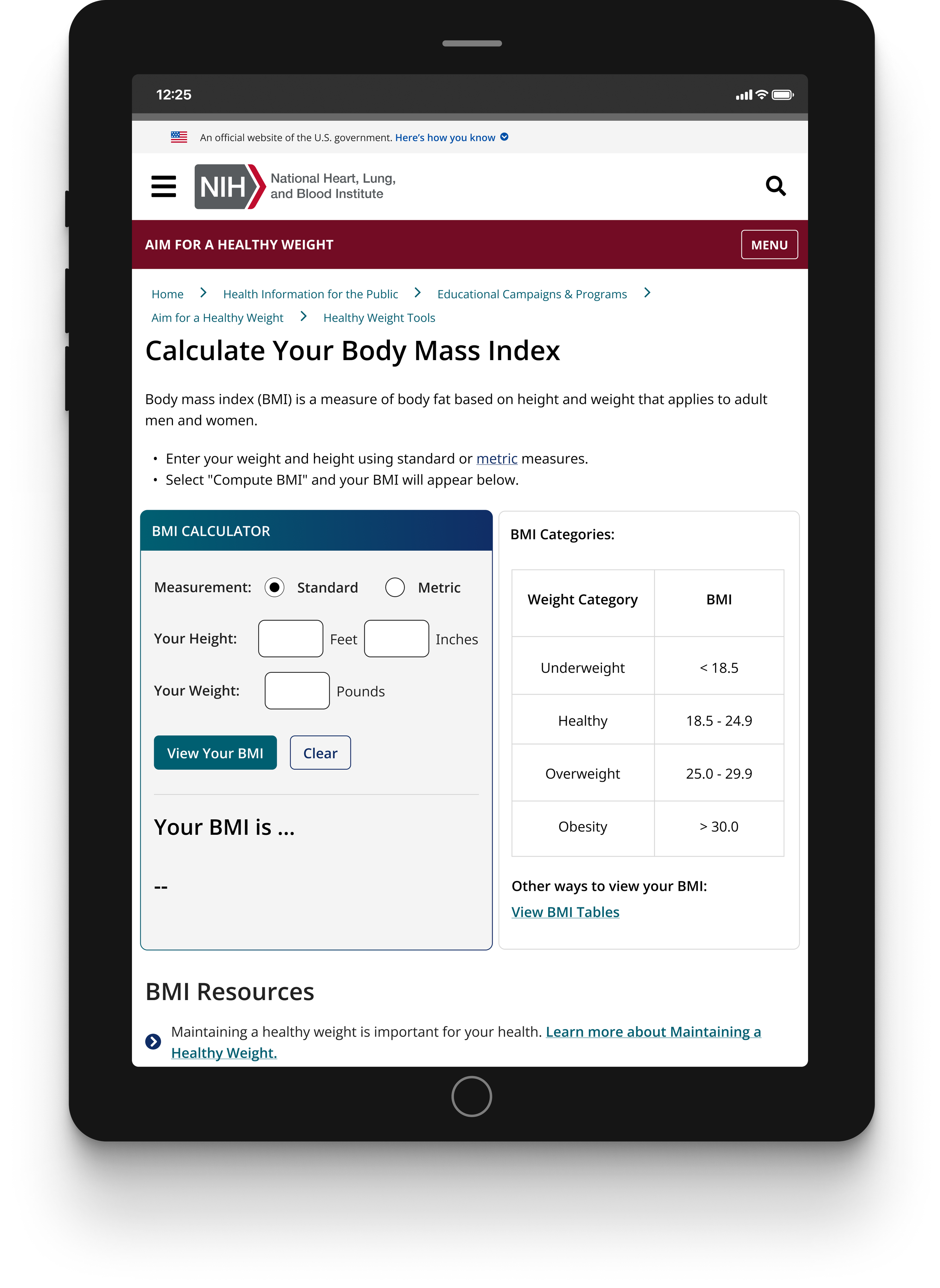 12:25

An official website of the U.S. government. Here's how you know

NIH National Heart, Lung, and Blood Institute

AIM FOR A HEALTHY WEIGHT
MENU

Home > Health Information for the Public > Educational Campaigns & Programs > Aim for a Healthy Weight > Healthy Weight Tools

Calculate Your Body Mass Index

Body mass index (BMI) is a measure of body fat based on height and weight that applies to adult men and women.

• Enter your weight and height using standard or metric measures.
• Select "Compute BMI" and your BMI will appear below.

BMI CALCULATOR

Measurement: Standard Metric

Your Height: Feet Inches

Your Weight: Pounds

View Your BMI
Clear

Your BMI is ...

--

BMI Categories:

| Weight Category | BMI |
|---|---|
| Underweight | < 18.5 |
| Healthy | 18.5 - 24.9 |
| Overweight | 25.0 - 29.9 |
| Obesity | > 30.0 |

Other ways to view your BMI:
View BMI Tables

BMI Resources

Maintaining a healthy weight is important for your health. Learn more about Maintaining a Healthy Weight.